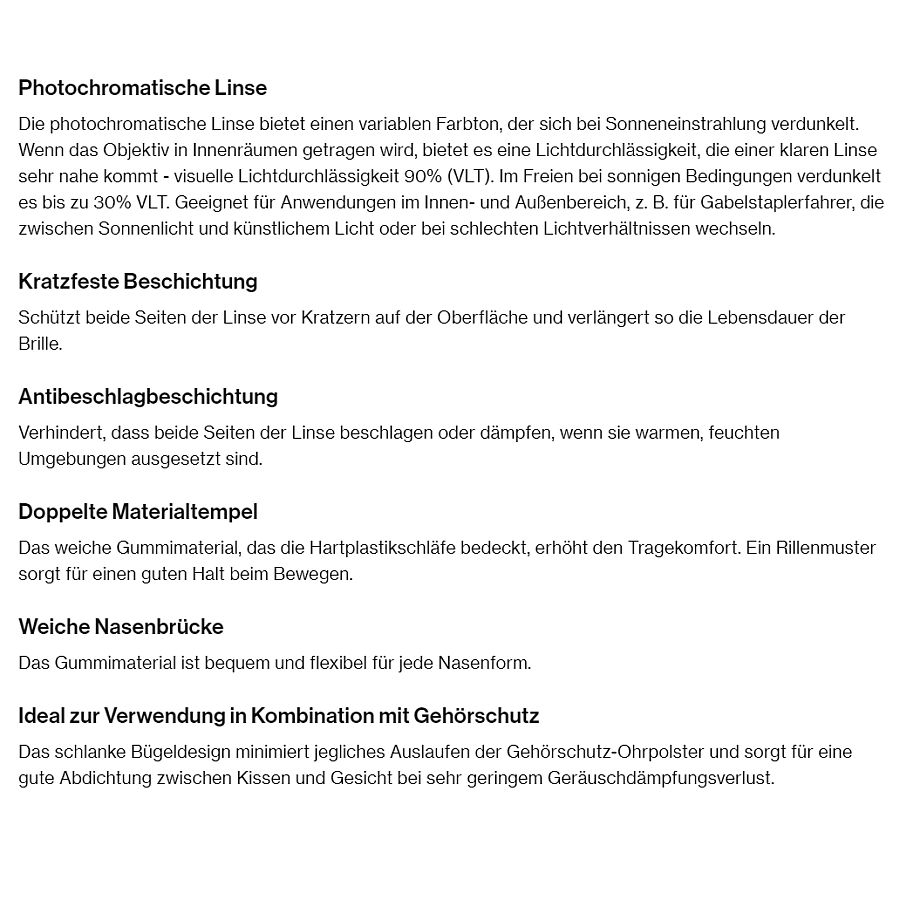 Photochromatische Linse

Die photochromatische Linse bietet einen variablen Farbton, der sich bei Sonneneinstrahlung verdunkelt. Wenn das Objektiv in Innenräumen getragen wird, bietet es eine Lichtdurchlässigkeit, die einer klaren Linse sehr nahe kommt - visuelle Lichtdurchlässigkeit 90% (VLT). Im Freien bei sonnigen Bedingungen verdunkelt es bis zu 30% VLT. Geeignet für Anwendungen im Innen- und Außenbereich, z. B. für Gabelstaplerfahrer, die zwischen Sonnenlicht und künstlichem Licht oder bei schlechten Lichtverhältnissen wechseln.

Kratzfeste Beschichtung

Schützt beide Seiten der Linse vor Kratzern auf der Oberfläche und verlängert so die Lebensdauer der Brille.

Antibeschlagbeschichtung

Verhindert, dass beide Seiten der Linse beschlagen oder dämpfen, wenn sie warmen, feuchten Umgebungen ausgesetzt sind.

Doppelte Materialtempel

Das weiche Gummimaterial, das die Hartplastikschläfe bedeckt, erhöht den Tragekomfort. Ein Rillenmuster sorgt für einen guten Halt beim Bewegen.

Weiche Nasenbrücke

Das Gummimaterial ist bequem und flexibel für jede Nasenform.

Ideal zur Verwendung in Kombination mit Gehörschutz

Das schlanke Bügeldesign minimiert jegliches Auslaufen der Gehörschutz-Ohrpolster und sorgt für eine gute Abdichtung zwischen Kissen und Gesicht bei sehr geringem Geräuschdämpfungsverlust.